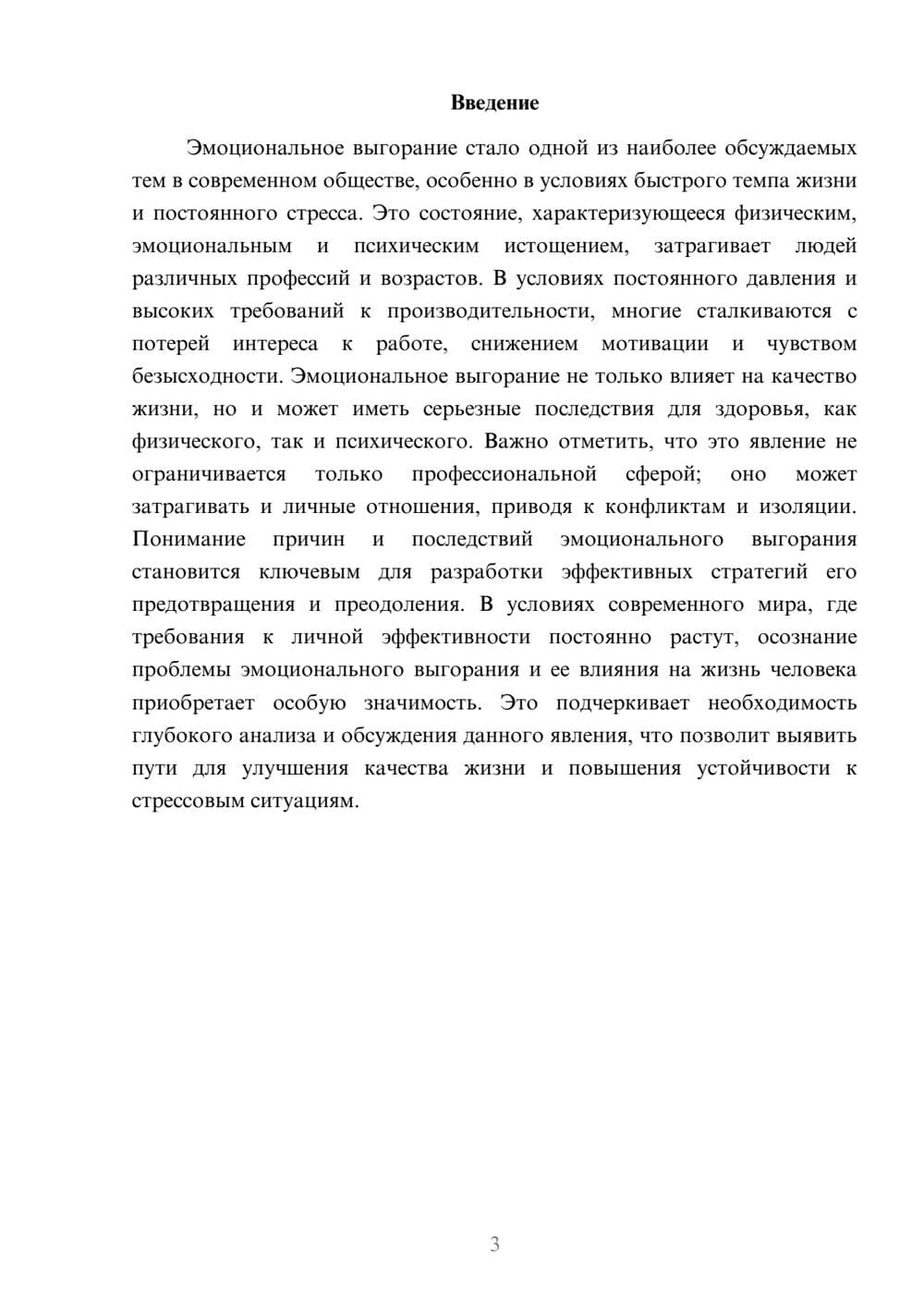 Введение

Эмоциональное выгорание стало одной из наиболее обсуждаемых тем в современном обществе, особенно в условиях быстрого темпа жизни и постоянного стресса. Это состояние, характеризующееся физическим, эмоциональным и психическим истощением, затрагивает людей различных профессий и возрастов. В условиях постоянного давления и высоких требований к производительности, многие сталкиваются с потерей интереса к работе, снижением мотивации и чувством безысходности. Эмоциональное выгорание не только влияет на качество жизни, но и может иметь серьезные последствия для здоровья, как физического, так и психического. Важно отметить, что это явление не ограничивается только профессиональной сферой; оно может затрагивать и личные отношения, приводя к конфликтам и изоляции. Понимание причин и последствий эмоционального выгорания становится ключевым для разработки эффективных стратегий его предотвращения и преодоления. В условиях современного мира, где требования к личной эффективности постоянно растут, осознание проблемы эмоционального выгорания и ее влияния на жизнь человека приобретает особую значимость. Это подчеркивает необходимость глубокого анализа и обсуждения данного явления, что позволит выявить пути для улучшения качества жизни и повышения устойчивости к стрессовым ситуациям.

3